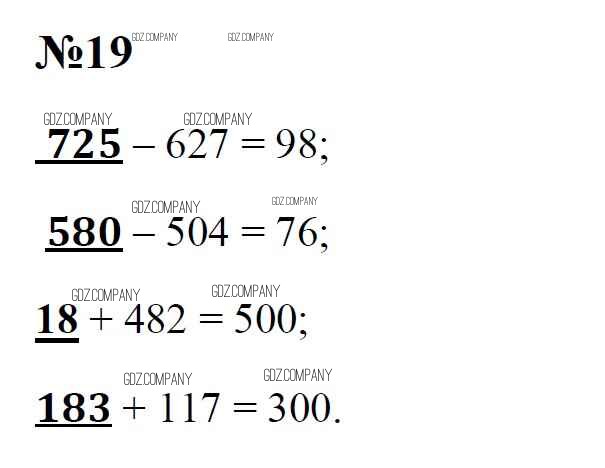 №19

$725 - 627 = 98$;

$580 - 504 = 76$;

$18 + 482 = 500$;

$183 + 117 = 300$.

GDZ.COMPANY